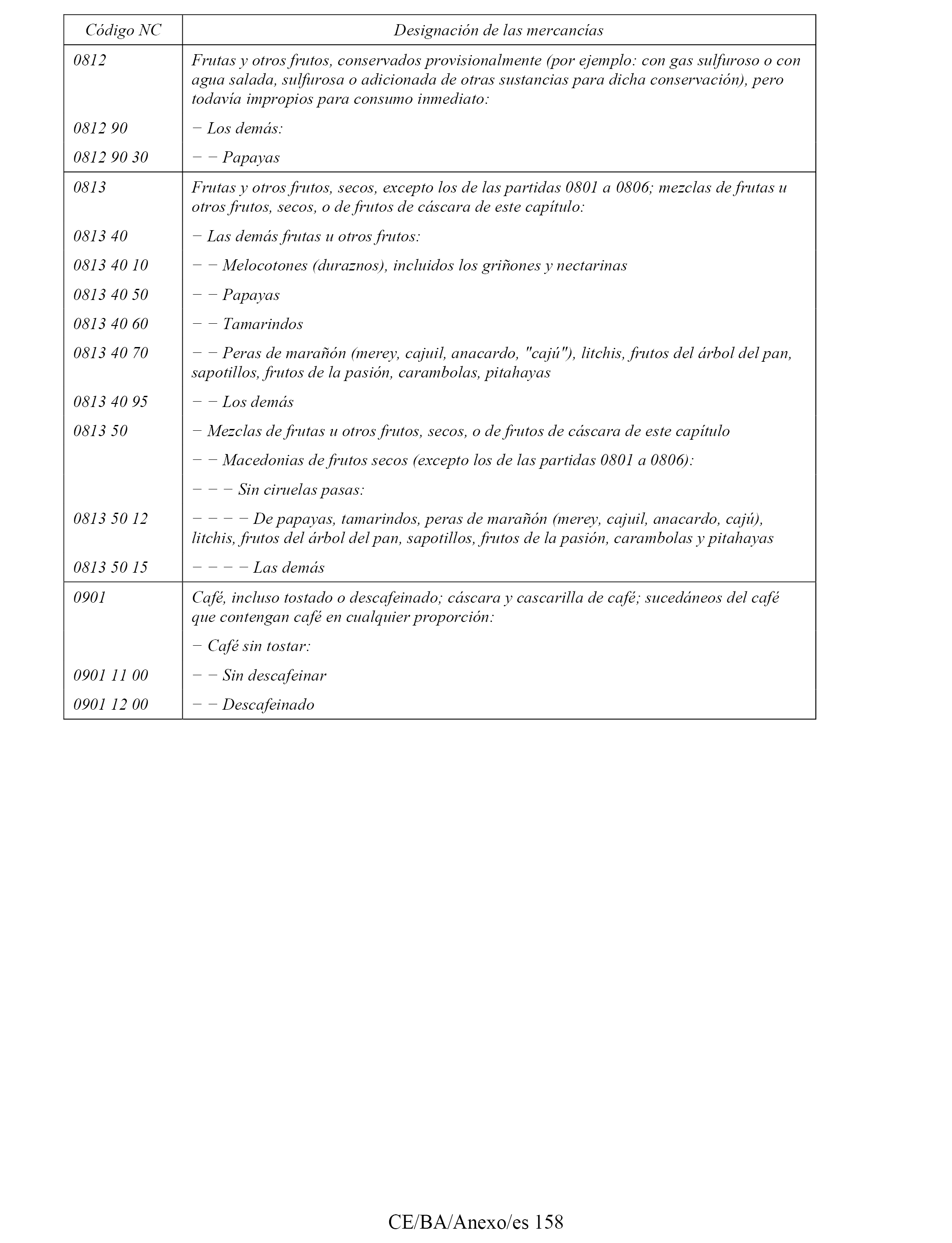 | Código NC | Designación de las mercancías |
|---|---|
| 0812 | Frutas y otros frutos, conservados provisionalmente (por ejemplo: con gas sulfuroso o con agua salada, sulfurosa o adicionada de otras sustancias para dicha conservación), pero todavía impropios para consumo inmediato: |
| 0812 90 | − Los demás: |
| 0812 90 30 | − − Papayas |
| 0813 | Frutas y otros frutos, secos, excepto los de las partidas 0801 a 0806; mezclas de frutas u otros frutos, secos, o de frutos de cáscara de este capítulo: |
| 0813 40 | − Las demás frutas u otros frutos: |
| 0813 40 10 | − − Melocotones (duraznos), incluidos los griñones y nectarinas |
| 0813 40 50 | − − Papayas |
| 0813 40 60 | − − Tamarindos |
| 0813 40 70 | − − Peras de marañón (merey, cajuil, anacardo, "cajú"), litchis, frutos del árbol del pan, sapotillos, frutos de la pasión, carambolas, pitahayas |
| 0813 40 95 | − − Los demás |
| 0813 50 | − Mezclas de frutas u otros frutos, secos, o de frutos de cáscara de este capítulo |
| | − − Macedonias de frutos secos (excepto los de las partidas 0801 a 0806): |
| | − − − Sin ciruelas pasas: |
| 0813 50 12 | − − − − De papayas, tamarindos, peras de marañón (merey, cajuil, anacardo, cajú), litchis, frutos del árbol del pan, sapotillos, frutos de la pasión, carambolas y pitahayas |
| 0813 50 15 | − − − − Las demás |
| 0901 | Café, incluso tostado o descafeinado; cáscara y cascarilla de café; sucedáneos del café que contengan café en cualquier proporción: |
| | − Café sin tostar: |
| 0901 11 00 | − − Sin descafeinar |
| 0901 12 00 | − − Descafeinado |

CE/BA/Anexo/es 158